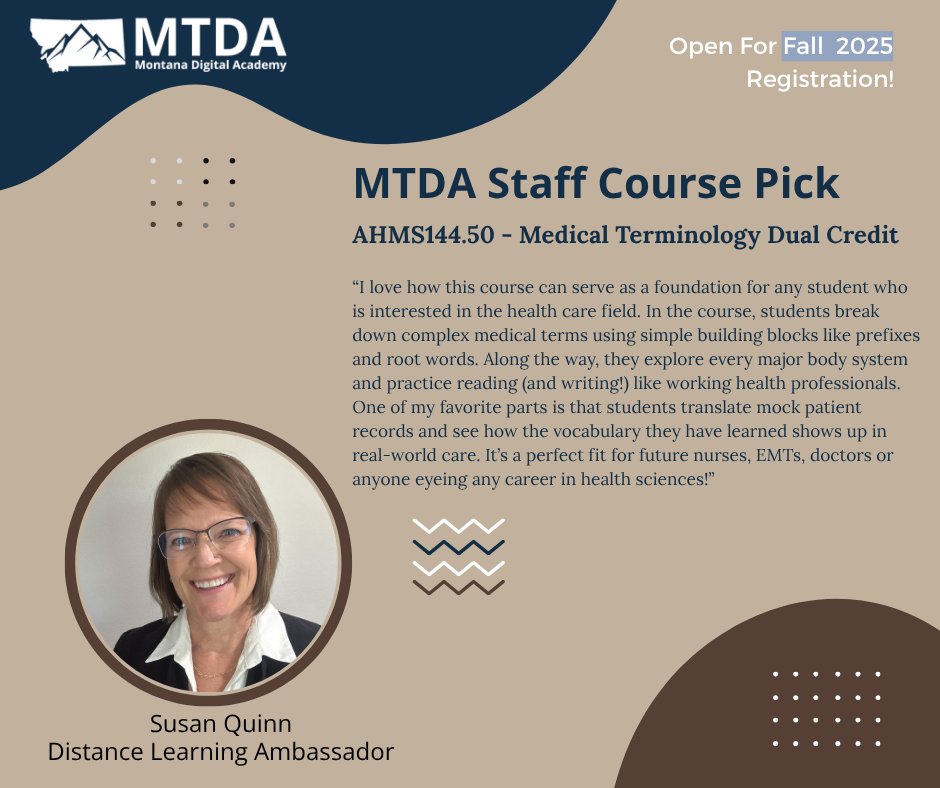 MTDA
Montana Digital Academy

Open For Fall 2025
Registration!

MTDA Staff Course Pick

AHMS144.50 - Medical Terminology Dual Credit

"I love how this course can serve as a foundation for any student who is interested in the health care field. In the course, students break down complex medical terms using simple building blocks like prefixes and root words. Along the way, they explore every major body system and practice reading (and writing!) like working health professionals. One of my favorite parts is that students translate mock patient records and see how the vocabulary they have learned shows up in real-world care. It's a perfect fit for future nurses, EMTs, doctors or anyone eyeing any career in health sciences!"

Susan Quinn
Distance Learning Ambassador